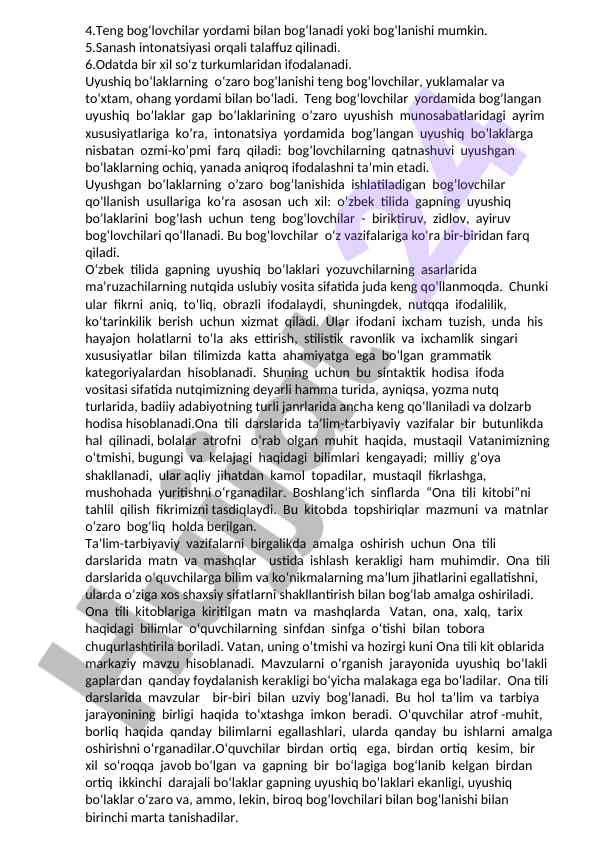 4.Teng bog'lovchilar yordami bilan bog'lanadi yoki bog'lanishi mumkin.
5.Sanash intonatsiyasi orqali talaffuz qilinadi.
6.Odatda bir xil so'z turkumlaridan ifodalanadi.
Uyushiq bo'laklarning o'zaro bog'lanishi teng bog'lovchilar, yuklamalar va to'xtam, ohang yordami bilan bo'ladi. Teng bog'lovchilar yordamida bog'langan uyushiq bo'laklar gap bo'laklarining o'zaro uyushish munosabatlaridagi ayrim xususiyatlariga ko'ra, intonatsiya yordamida bog'langan uyushiq bo'laklarga nisbatan ozmi-ko'pmi farq qiladi: bog'lovchilarning qatnashuvi uyushgan bo'laklarning ochiq, yanada aniqroq ifodalashni ta'min etadi.
Uyushgan bo'laklarning o'zaro bog'lanishida ishlatiladigan bog'lovchilar qo'llanish usullariga ko'ra asosan uch xil: o'zbek tilida gapning uyushiq bo'laklarini bog'lash uchun teng bog'lovchilar - biriktiruv, zidlov, ayiruv bog'lovchilari qo'llanadi. Bu bog'lovchilar o'z vazifalariga ko'ra bir-biridan farq qiladi.
O'zbek tilida gapning uyushiq bo'laklari yozuvchilarning asarlarida ma'ruzachilarning nutqida uslubiy vosita sifatida juda keng qo'llanmoqda. Chunki ular fikrni aniq, to'liq, obrazli ifodalaydi, shuningdek, nutqqa ifodalilik, ko'tarinkilik berish uchun xizmat qiladi. Ular ifodani ixcham tuzish, unda his hayajon holatlarni to'la aks ettirish, stilistik ravonlik va ixchamlik singari xususiyatlar bilan tilimizda katta ahamiyatga ega bo'lgan grammatik kategoriyalardan hisoblanadi. Shuning uchun bu sintaktik hodisa ifoda vositasi sifatida nutqimizning deyarli hamma turida, ayniqsa, yozma nutq turlarida, badiiy adabiyotning turli janrlarida ancha keng qo'llaniladi va dolzarb hodisa hisoblanadi.Ona tili darslarida ta'lim-tarbiyaviy vazifalar bir butunlikda hal qilinadi, bolalar atrofni o'rab olgan muhit haqida, mustaqil Vatanimizning o'tmishi, bugungi va kelajagi haqidagi bilimlari kengayadi; milliy g'oya shakllanadi, ular aqliy jihatdan kamol topadilar, mustaqil fikrlashga, mushohada yuritishni o'rganadilar. Boshlang'ich sinflarda "Ona tili kitobi"ni tahlil qilish fikrimizni tasdiqlaydi. Bu kitobda topshiriqlar mazmuni va matnlar o'zaro bog'liq holda berilgan.
Ta'lim-tarbiyaviy vazifalarni birgalikda amalga oshirish uchun Ona tili darslarida matn va mashqlar ustida ishlash kerakligi ham muhimdir. Ona tili darslarida o'quvchilarga bilim va ko'nikmalarning ma'lum jihatlarini egallatishni, ularda o'ziga xos shaxsiy sifatlarni shakllantirish bilan bog'lab amalga oshiriladi. Ona tili kitoblariga kiritilgan matn va mashqlarda Vatan, ona, xalq, tarix haqidagi bilimlar o'quvchilarning sinfdan sinfga o'tishi bilan tobora chuqurlashtirila boriladi. Vatan, uning o'tmishi va hozirgi kuni Ona tili kit oblarida markaziy mavzu hisoblanadi. Mavzularni o'rganish jarayonida uyushiq bo'lakli gaplardan qanday foydalanish kerakligi bo'yicha malakaga ega bo'ladilar. Ona tili darslarida mavzular bir-biri bilan uzviy bog'lanadi. Bu hol ta'lim va tarbiya jarayonining birligi haqida to'xtashga imkon beradi. O'quvchilar atrof -muhit, borliq haqida qanday bilimlarni egallashlari, ularda qanday bu ishlarni amalga oshirishni o'rganadilar.O'quvchilar birdan ortiq ega, birdan ortiq kesim, bir xil so'roqqa javob bo'lgan va gapning bir bo'lagiga bog'lanib kelgan birdan ortiq ikkinchi darajali bo'laklar gapning uyushiq bo'laklari ekanligi, uyushiq bo'laklar o'zaro va, ammo, lekin, biroq bog'lovchilari bilan bog'lanishi bilan birinchi marta tanishadilar.